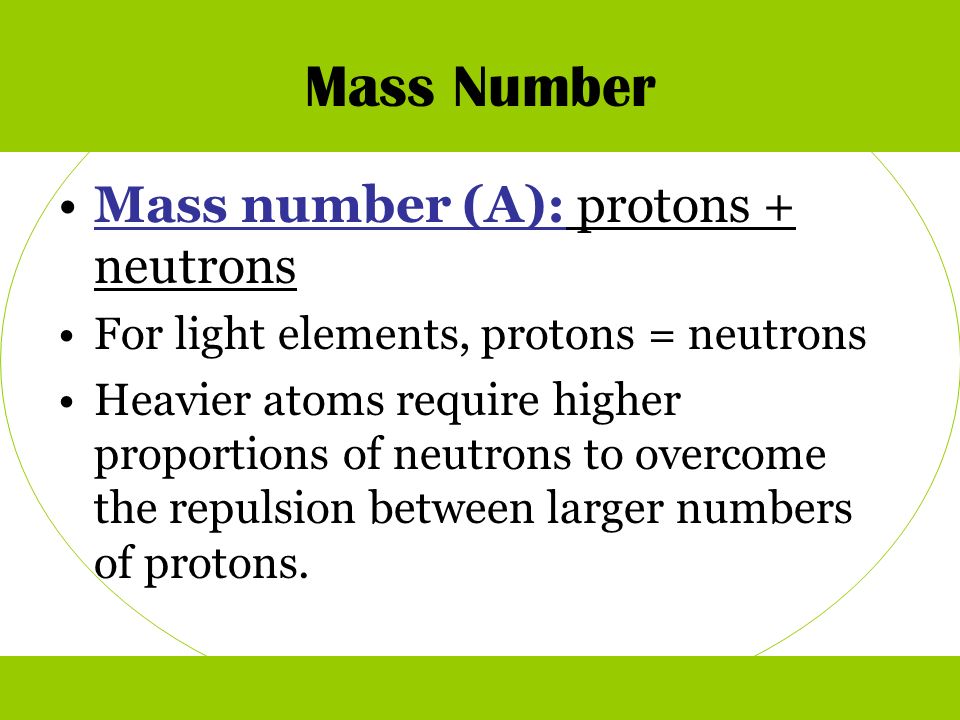 Mass Number

• Mass number (A): protons + neutrons
• For light elements, protons = neutrons
• Heavier atoms require higher proportions of neutrons to overcome the repulsion between larger numbers of protons.